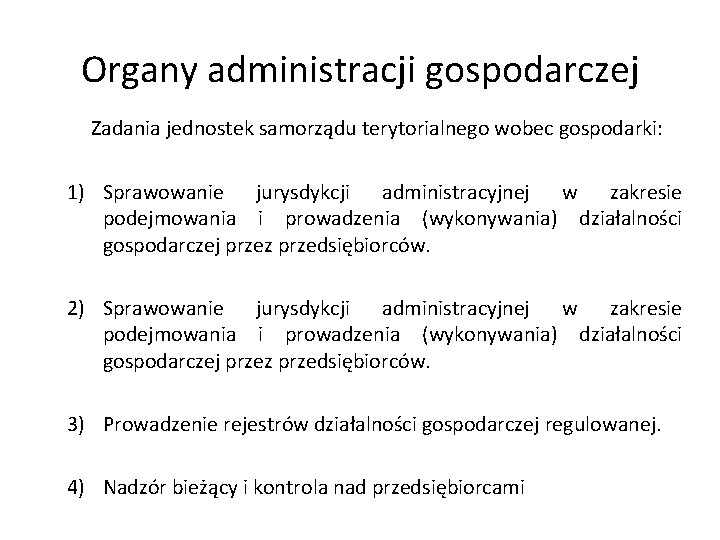 Organy administracji gospodarczej

Zadania jednostek samorządu terytorialnego wobec gospodarki:

1) Sprawowanie jurysdykcji administracyjnej w zakresie podejmowania i prowadzenia (wykonywania) działalności gospodarczej przez przedsiębiorców.

2) Sprawowanie jurysdykcji administracyjnej w zakresie podejmowania i prowadzenia (wykonywania) działalności gospodarczej przez przedsiębiorców.

3) Prowadzenie rejestrów działalności gospodarczej regulowanej.

4) Nadzór bieżący i kontrola nad przedsiębiorcami